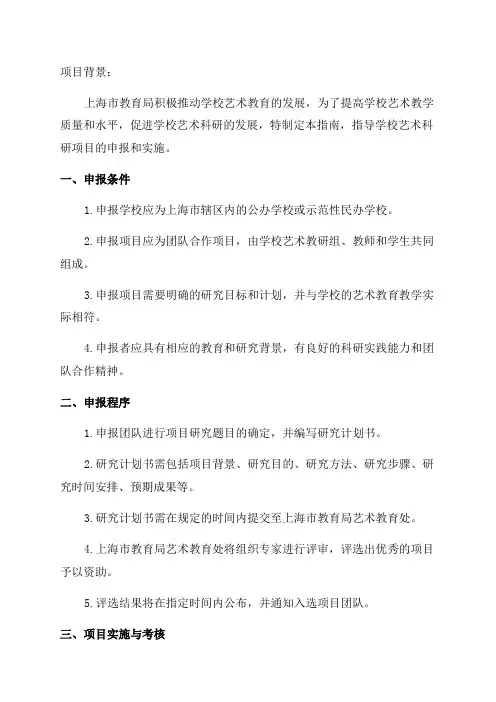 项目背景：

上海市教育局积极推动学校艺术教育的发展，为了提高学校艺术教学质量和水平，促进学校艺术科研的发展，特制定本指南，指导学校艺术科研项目的申报和实施。

一、申报条件

1.申报学校应为上海市辖区内的公办学校或示范性民办学校。

2.申报项目应为团队合作项目，由学校艺术教研组、教师和学生共同组成。

3.申报项目需要明确的研究目标和计划，并与学校的艺术教育教学实际相符。

4.申报者应具有相应的教育和研究背景，有良好的科研实践能力和团队合作精神。

二、申报程序

1.申报团队进行项目研究题目的确定，并编写研究计划书。

2.研究计划书需包括项目背景、研究目的、研究方法、研究步骤、研究时间安排、预期成果等。

3.研究计划书需在规定的时间内提交至上海市教育局艺术教育处。

4.上海市教育局艺术教育处将组织专家进行评审，评选出优秀的项目予以资助。

5.评选结果将在指定时间内公布，并通知入选项目团队。

三、项目实施与考核